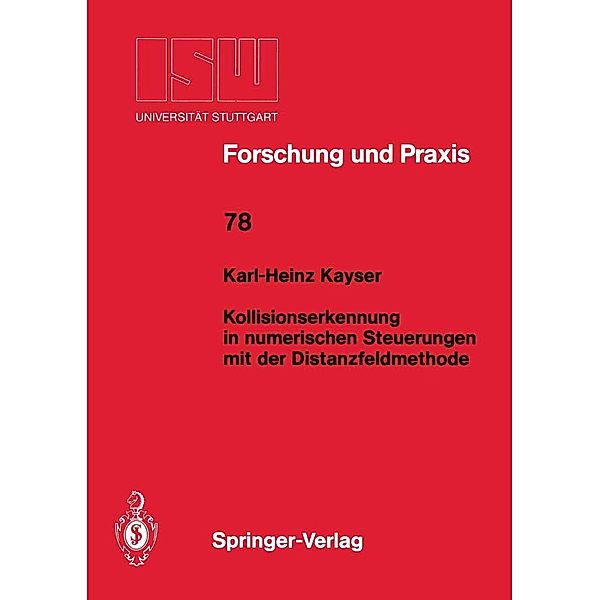 ISW
UNIVERSITÄT STUTTGART

Forschung und Praxis

78

Karl-Heinz Kayser

Kollisionserkennung in numerischen Steuerungen mit der Distanzfeldmethode

Springer-Verlag